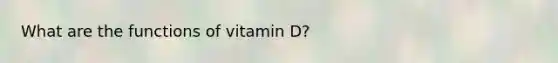 What are the functions of vitamin D?